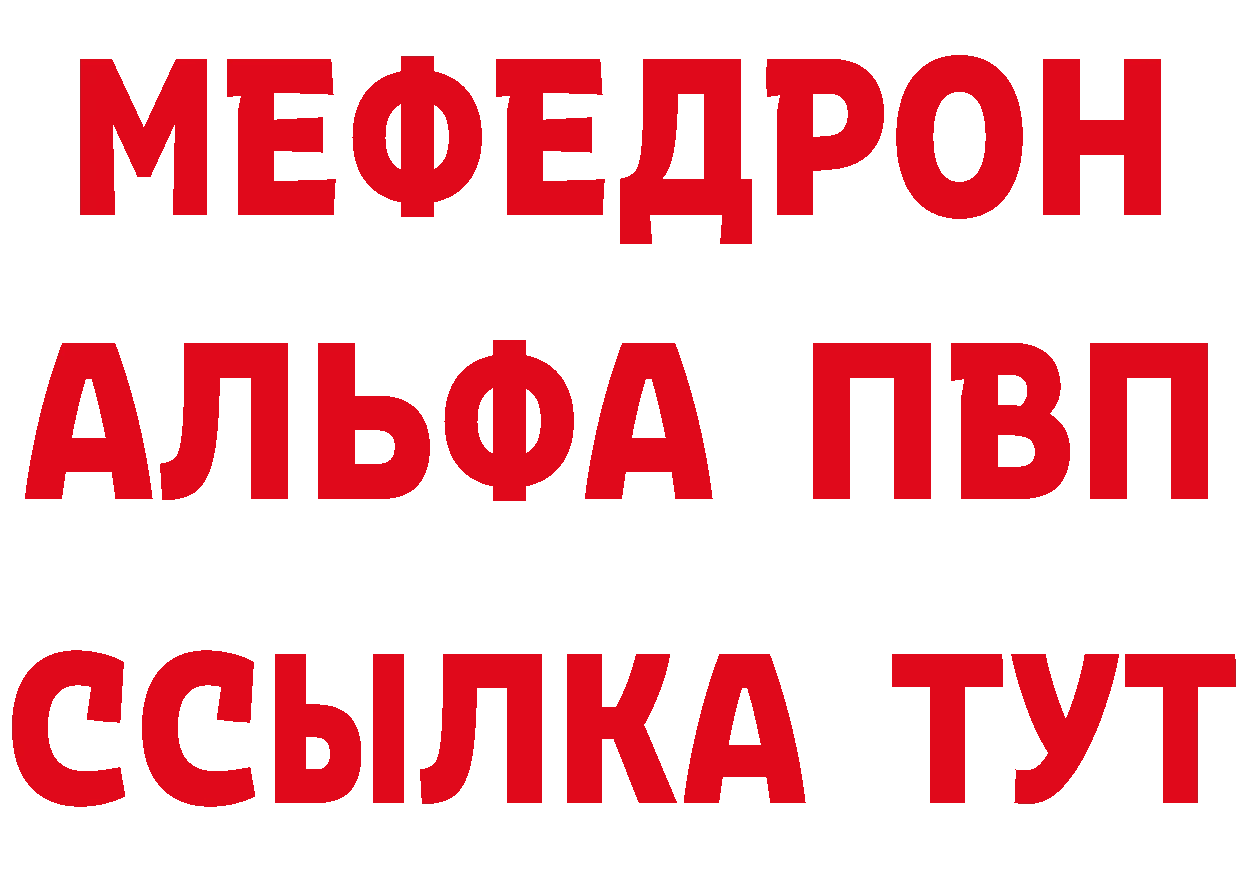 МЕФЕДРОН
АЛЬФА ПВП
ССЫЛКА ТУТ